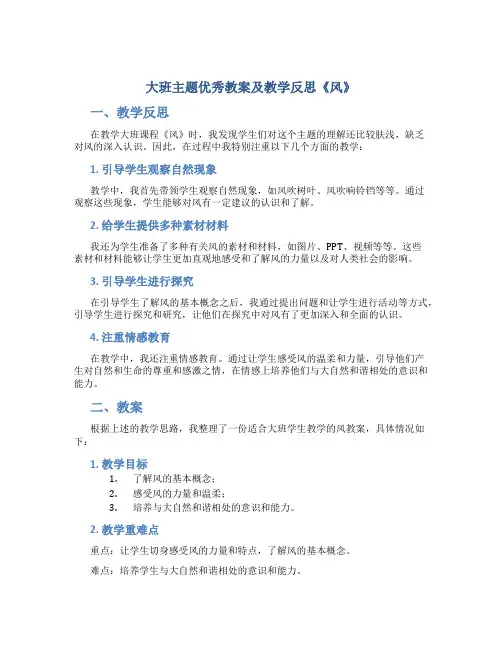 大班主题优秀教案及教学反思《风》

一、教学反思

在教学大班课程《风》时，我发现学生们对这个主题的理解还比较肤浅，缺乏对风的深入认识。因此，在过程中我特别注重以下几个方面的教学：

1. 引导学生观察自然现象

教学中，我首先带领学生观察自然现象，如风吹树叶、风吹响铃铛等等。通过观察这些现象，学生能够对风有一定建议的认识和了解。

2. 给学生提供多种素材材料

我还为学生准备了多种有关风的素材和材料，如图片、PPT、视频等等。这些素材和材料能够让学生更加直观地感受和了解风的力量以及对人类社会的影响。

3. 引导学生进行探究

在引导学生了解风的基本概念之后，我通过提出问题和让学生进行活动等方式，引导学生进行探究和研究，让他们在探究中对风有了更加深入和全面的认识。

4. 注重情感教育

在教学中，我还注重情感教育。通过让学生感受风的温柔和力量，引导他们产生对自然和生命的尊重和感激之情，在情感上培养他们与大自然和谐相处的意识和能力。

二、教案

根据上述的教学思路，我整理了一份适合大班学生教学的风教案，具体情况如下：

1. 教学目标

1. 了解风的基本概念；
2. 感受风的力量和温柔；
3. 培养与大自然和谐相处的意识和能力。

2. 教学重难点

重点：让学生切身感受风的力量和特点，了解风的基本概念。

难点：培养学生与大自然和谐相处的意识和能力。